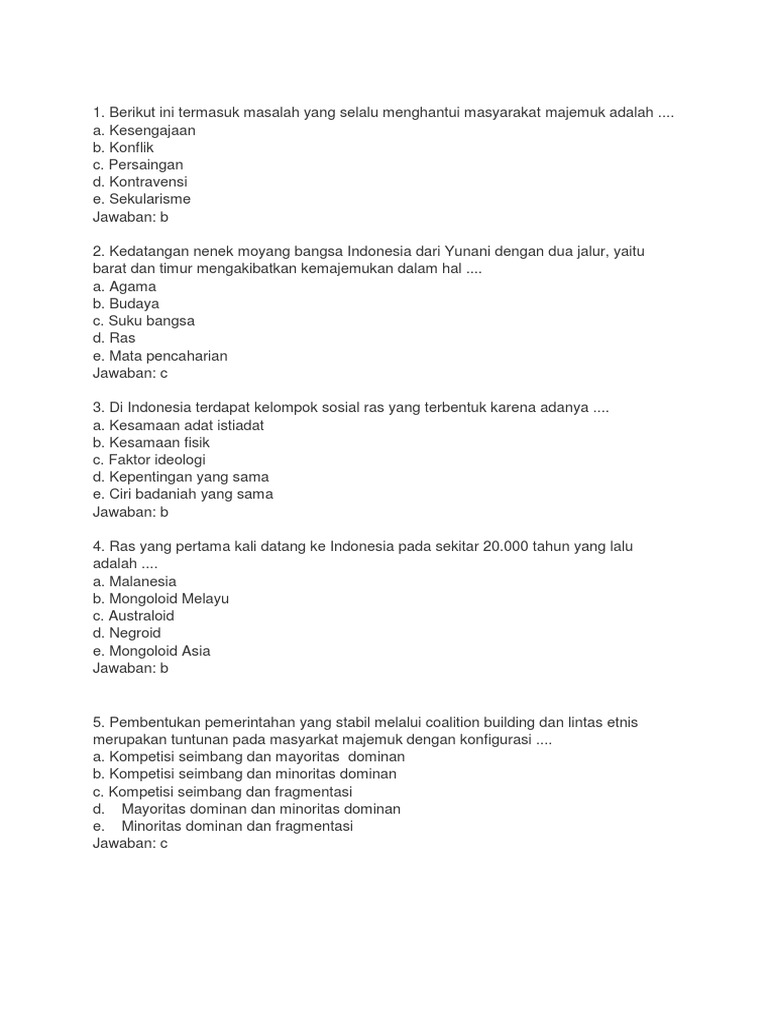 1. Berikut ini termasuk masalah yang selalu menghantui masyarakat majemuk adalah ....
a. Kesengajaan
b. Konflik
c. Persaingan
d. Kontravensi
e. Sekularisme
Jawaban: b

2. Kedatangan nenek moyang bangsa Indonesia dari Yunani dengan dua jalur, yaitu barat dan timur mengakibatkan kemajemukan dalam hal ....
a. Agama
b. Budaya
c. Suku bangsa
d. Ras
e. Mata pencaharian
Jawaban: c

3. Di Indonesia terdapat kelompok sosial ras yang terbentuk karena adanya ....
a. Kesamaan adat istiadat
b. Kesamaan fisik
c. Faktor ideologi
d. Kepentingan yang sama
e. Ciri badaniah yang sama
Jawaban: b

4. Ras yang pertama kali datang ke Indonesia pada sekitar 20.000 tahun yang lalu adalah ....
a. Malanesia
b. Mongoloid Melayu
c. Australoid
d. Negroid
e. Mongoloid Asia
Jawaban: b

5. Pembentukan pemerintahan yang stabil melalui coalition building dan lintas etnis merupakan tuntunan pada masyarkat majemuk dengan konfigurasi ....
a. Kompetisi seimbang dan mayoritas dominan
b. Kompetisi seimbang dan minoritas dominan
c. Kompetisi seimbang dan fragmentasi
d. Mayoritas dominan dan minoritas dominan
e. Minoritas dominan dan fragmentasi
Jawaban: c